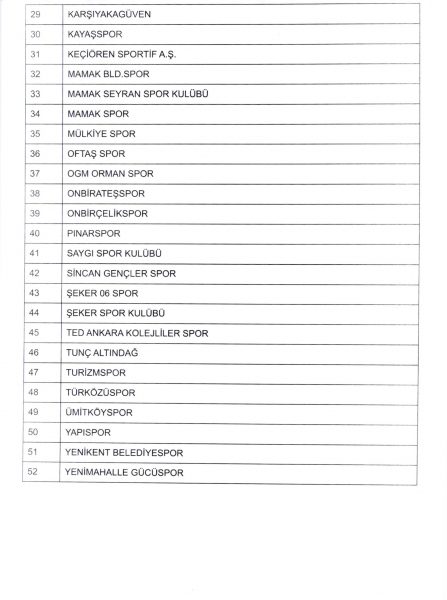 | 29 | KARŞIYAKAGÜVEN |
|---|---|
| 30 | KAYAŞSPOR |
| 31 | KEÇİÖREN SPORTİF A.Ş. |
| 32 | MAMAK BLD.SPOR |
| 33 | MAMAK SEYRAN SPOR KULÜBÜ |
| 34 | MAMAK SPOR |
| 35 | MÜLKİYE SPOR |
| 36 | OFTAŞ SPOR |
| 37 | OGM ORMAN SPOR |
| 38 | ONBİRATEŞSPOR |
| 39 | ONBİRÇELİKSPOR |
| 40 | PINARSPOR |
| 41 | SAYGI SPOR KULÜBÜ |
| 42 | SİNCAN GENÇLER SPOR |
| 43 | ŞEKER 06 SPOR |
| 44 | ŞEKER SPOR KULÜBÜ |
| 45 | TED ANKARA KOLEJLİLER SPOR |
| 46 | TUNÇ ALTINDAĞ |
| 47 | TURİZMSPOR |
| 48 | TÜRKÖZÜSPOR |
| 49 | ÜMİTKÖYSPOR |
| 50 | YAPISPOR |
| 51 | YENİKENT BELEDİYESPOR |
| 52 | YENİMAHALLE GÜCÜSPOR |